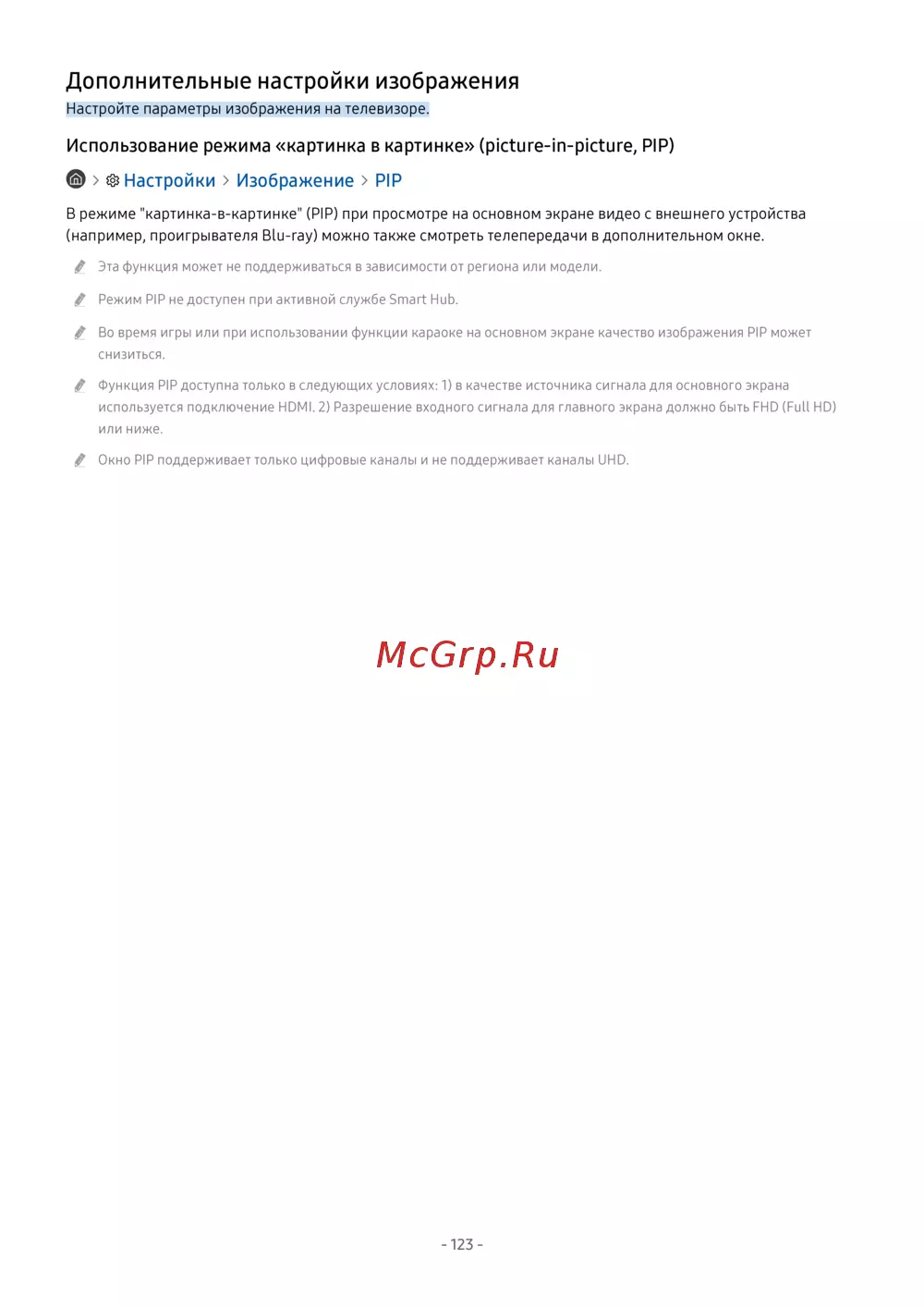 Дополнительные настройки изображения

Настройте параметры изображения на телевизоре.

Использование режима «картинка в картинке» (picture-in-picture, PIP)

> Настройки > Изображение > PIP

В режиме "картинка-в-картинке" (PIP) при просмотре на основном экране видео с внешнего устройства (например, проигрывателя Blu-ray) можно также смотреть телепередачи в дополнительном окне.

Эта функция может не поддерживаться в зависимости от региона или модели.

Режим PIP не доступен при активной службе Smart Hub.

Во время игры или при использовании функции караоке на основном экране качество изображения PIP может снизиться.

Функция PIP доступна только в следующих условиях: 1) в качестве источника сигнала для основного экрана используется подключение HDMI. 2) Разрешение входного сигнала для главного экрана должно быть FHD (Full HD) или ниже.

Окно PIP поддерживает только цифровые каналы и не поддерживает каналы UHD.

McGrp.Ru

- 123 -